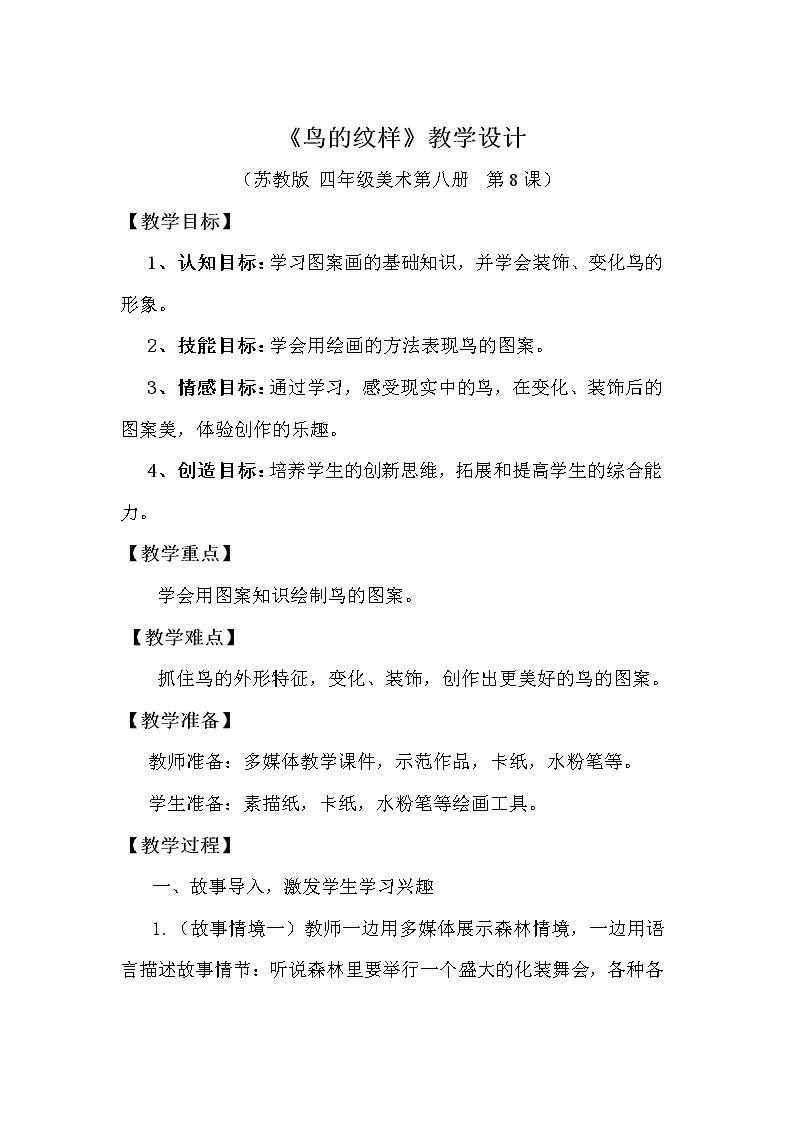 《鸟的纹样》教学设计

（苏教版 四年级美术第八册 第8课）

【教学目标】

1、认知目标：学习图案画的基础知识，并学会装饰、变化鸟的形象。

2、技能目标：学会用绘画的方法表现鸟的图案。

3、情感目标：通过学习，感受现实中的鸟，在变化、装饰后的图案美，体验创作的乐趣。

4、创造目标：培养学生的创新思维，拓展和提高学生的综合能力。

【教学重点】

学会用图案知识绘制鸟的图案。

【教学难点】

抓住鸟的外形特征，变化、装饰，创作出更美好的鸟的图案。

【教学准备】

教师准备：多媒体教学课件，示范作品，卡纸，水粉笔等。

学生准备：素描纸，卡纸，水粉笔等绘画工具。

【教学过程】

一、故事导入，激发学生学习兴趣

1.（故事情境一）教师一边用多媒体展示森林情境，一边用语言描述故事情节：听说森林里要举行一个盛大的化装舞会，各种各